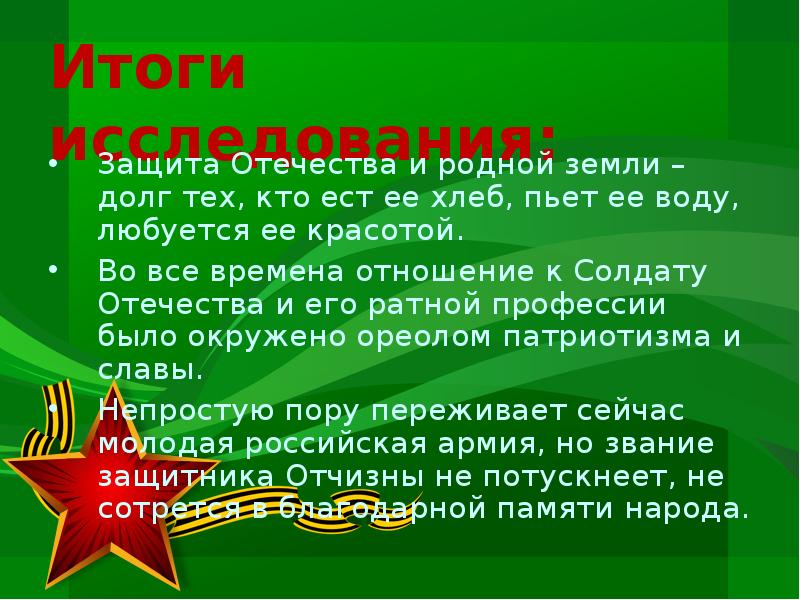 Итоги исследования:

• Защита Отечества и родной земли – долг тех, кто ест ее хлеб, пьет ее воду, любуется ее красотой.

• Во все времена отношение к Солдату Отечества и его ратной профессии было окружено ореолом патриотизма и славы.

• Непростую пору переживает сейчас молодая российская армия, но звание защитника Отчизны не потускнеет, не сотрется в благодарной памяти народа.